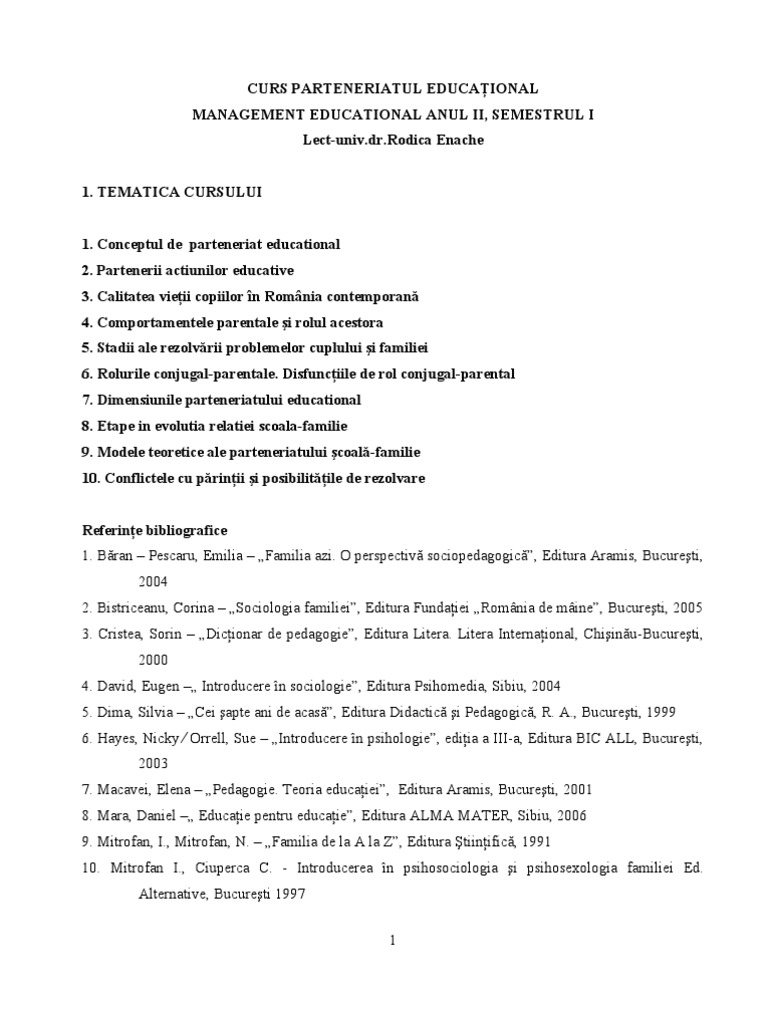 CURS PARTENERIATUL EDUCAȚIONAL
MANAGEMENT EDUCATIONAL ANUL II, SEMESTRUL I
Lect-univ.dr.Rodica Enache

1. TEMATICA CURSULUI

1. Conceptul de parteneriat educational
2. Partenerii actiunilor educative
3. Calitatea vieții copiilor în România contemporană
4. Comportamentele parentale și rolul acestora
5. Stadii ale rezolvării problemelor cuplului și familiei
6. Rolurile conjugal-parentale. Disfuncțiile de rol conjugal-parental
7. Dimensiunile parteneriatului educational
8. Etape in evolutia relatiei scoala-familie
9. Modele teoretice ale parteneriatului școală-familie
10. Conflictele cu părinții și posibilitățile de rezolvare

Referințe bibliografice
1. Băran – Pescaru, Emilia – „Familia azi. O perspectivă sociopedagogică”, Editura Aramis, București, 2004
2. Bistriceanu, Corina – „Sociologia familiei”, Editura Fundației „România de mâine”, București, 2005
3. Cristea, Sorin – „Dicționar de pedagogie”, Editura Litera. Litera Internațional, Chișinău-București, 2000
4. David, Eugen –„ Introducere în sociologie”, Editura Psihomedia, Sibiu, 2004
5. Dima, Silvia – „Cei șapte ani de acasă”, Editura Didactică și Pedagogică, R. A., București, 1999
6. Hayes, Nicky/Orrell, Sue – „Introducere în psihologie”, ediția a III-a, Editura BIC ALL, București, 2003
7. Macavei, Elena – „Pedagogie. Teoria educației”, Editura Aramis, București, 2001
8. Mara, Daniel –„ Educație pentru educație”, Editura ALMA MATER, Sibiu, 2006
9. Mitrofan, I., Mitrofan, N. – „Familia de la A la Z”, Editura Științifică, 1991
10. Mitrofan I., Ciuperca C. - Introducerea în psihosociologia și psihosexologia familiei Ed. Alternative, București 1997

1